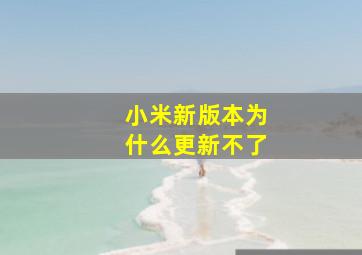 小米新版本为什么更新不了